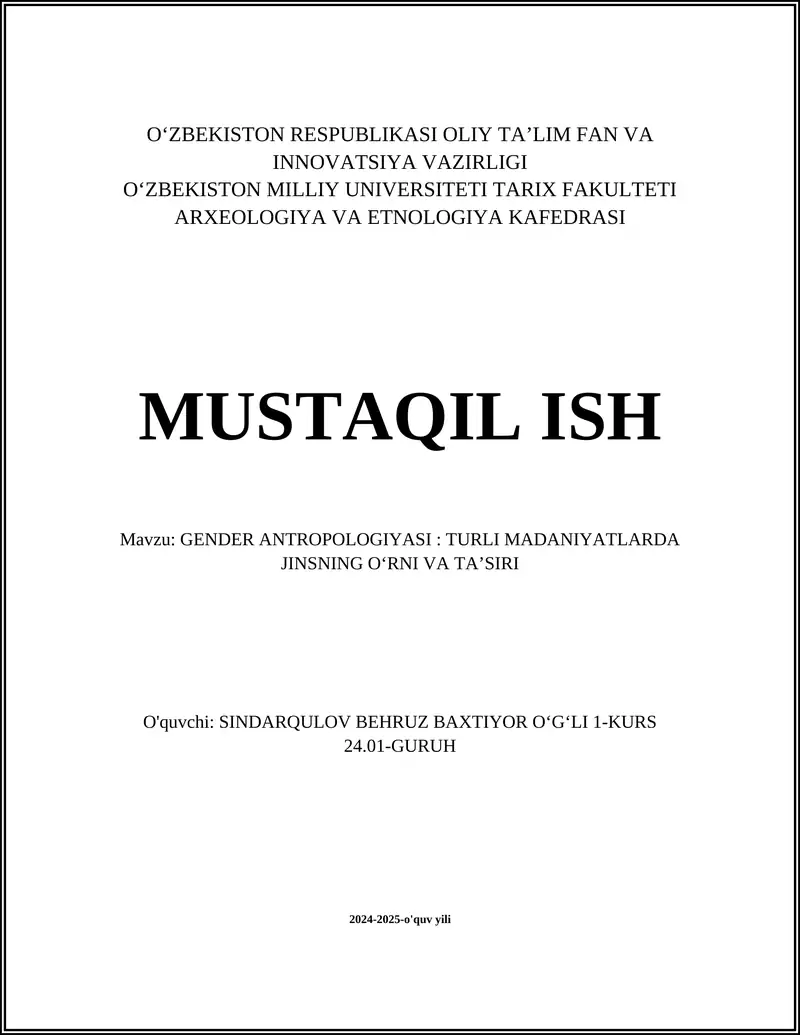 O‘ZBEKISTON RESPUBLIKASI OLIY TA’LIM FAN VA INNOVATSIYA VAZIRLIGI
O‘ZBEKISTON MILLIY UNIVERSITETI TARIX FAKULTETI
ARXEOLOGIYA VA ETNOLOGIYA KAFEDRASI

MUSTAQIL ISH

Mavzu: GENDER ANTROPOLOGIYASI : TURLI MADANIYATLARDA JINSNING O‘RNI VA TA’SIRI

O'quvchi: SINDARQULOV BEHRUZ BAXTIYOR O‘G‘LI 1-KURS 24.01-GURUH

2024-2025-o'quv yili